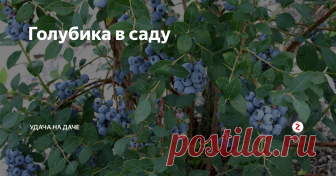 Голубика в саду

УДАЧА НА ДАЧЕ

postila.ru